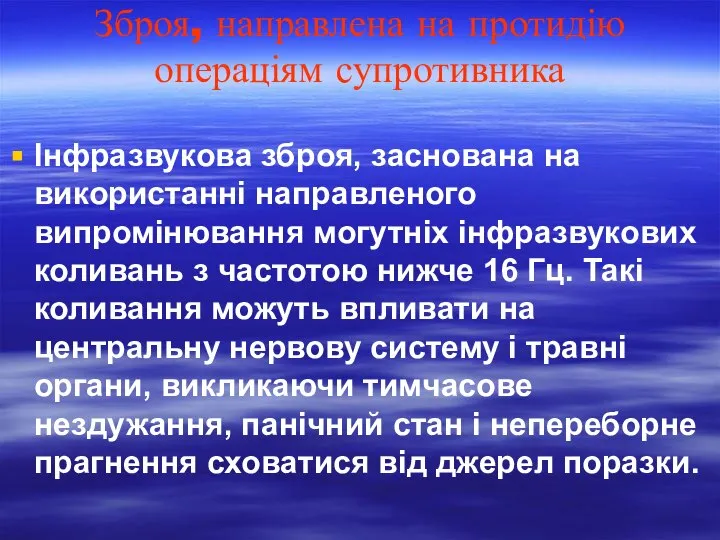 Зброя, направлена на протидію операціям супротивника

Інфразвукова зброя, заснована на використанні направленого випромінювання могутніх інфразвукових коливань з частотою нижче 16 Гц. Такі коливання можуть впливати на центральну нервову систему і травні органи, викликаючи тимчасове нездужання, панічний стан і непереборне прагнення сховатися від джерел поразки.